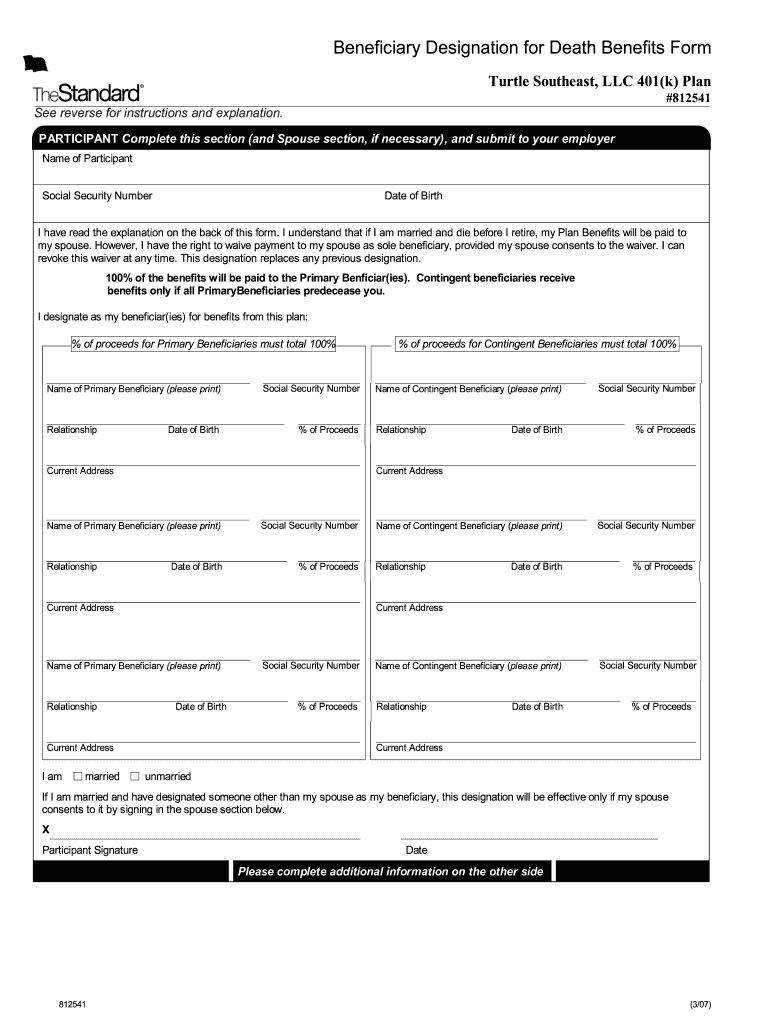 Beneficiary Designation for Death Benefits Form

TheStandard®

Turtle Southeast, LLC 401(k) Plan
#812541

See reverse for instructions and explanation.

PARTICIPANT Complete this section (and Spouse section, if necessary), and submit to your employer

Name of Participant

Social Security Number

Date of Birth

I have read the explanation on the back of this form. I understand that if I am married and die before I retire, my Plan Benefits will be paid to my spouse. However, I have the right to waive payment to my spouse as sole beneficiary, provided my spouse consents to the waiver. I can revoke this waiver at any time. This designation replaces any previous designation.

100% of the benefits will be paid to the Primary Benficiar(ies). Contingent beneficiaries receive benefits only if all PrimaryBeneficiaries predecease you.

I designate as my beneficiar(ies) for benefits from this plan:

% of proceeds for Primary Beneficiaries must total 100%

Name of Primary Beneficiary (please print) Social Security Number

Relationship Date of Birth % of Proceeds

Current Address

Name of Primary Beneficiary (please print) Social Security Number

Relationship Date of Birth % of Proceeds

Current Address

Name of Primary Beneficiary (please print) Social Security Number

Relationship Date of Birth % of Proceeds

Current Address

% of proceeds for Contingent Beneficiaries must total 100%

Name of Contingent Beneficiary (please print) Social Security Number

Relationship Date of Birth % of Proceeds

Current Address

Name of Contingent Beneficiary (please print) Social Security Number

Relationship Date of Birth % of Proceeds

Current Address

Name of Contingent Beneficiary (please print) Social Security Number

Relationship Date of Birth % of Proceeds

Current Address

I am ☐ married ☐ unmarried

If I am married and have designated someone other than my spouse as my beneficiary, this designation will be effective only if my spouse consents to it by signing in the spouse section below.

X

Participant Signature

Date

Please complete additional information on the other side

812541

(3/07)